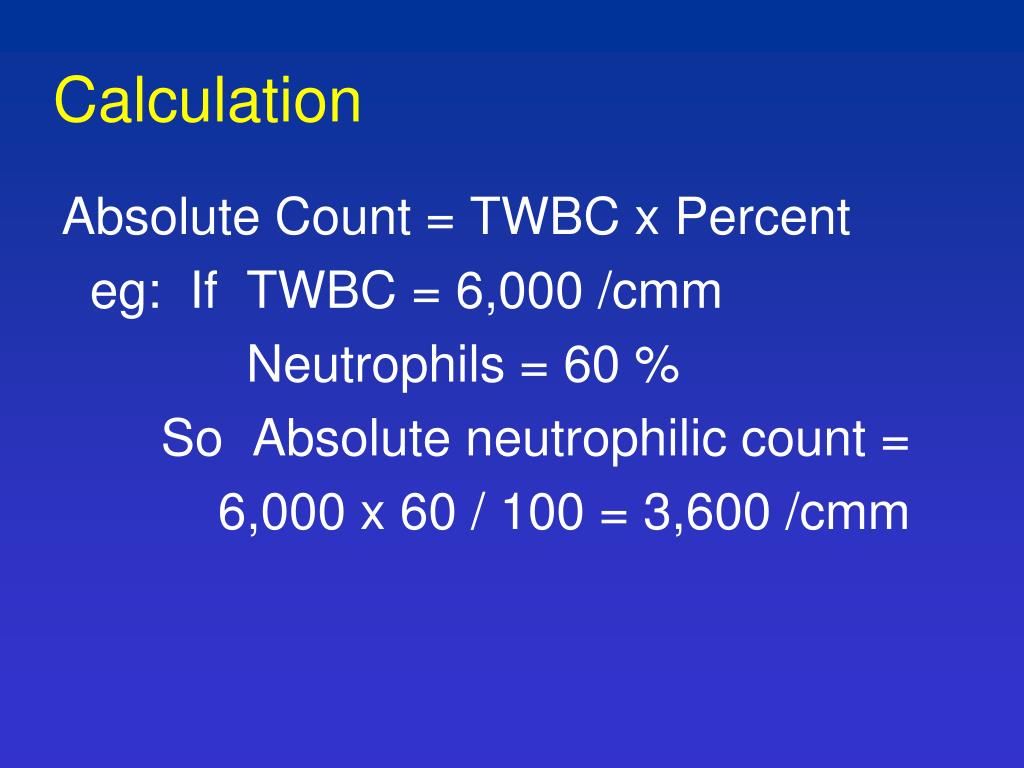 Calculation

Absolute Count = TWBC x Percent
eg: If TWBC = 6,000 /cmm
Neutrophils = 60 %
So Absolute neutrophilic count =
6,000 x 60 / 100 = 3,600 /cmm